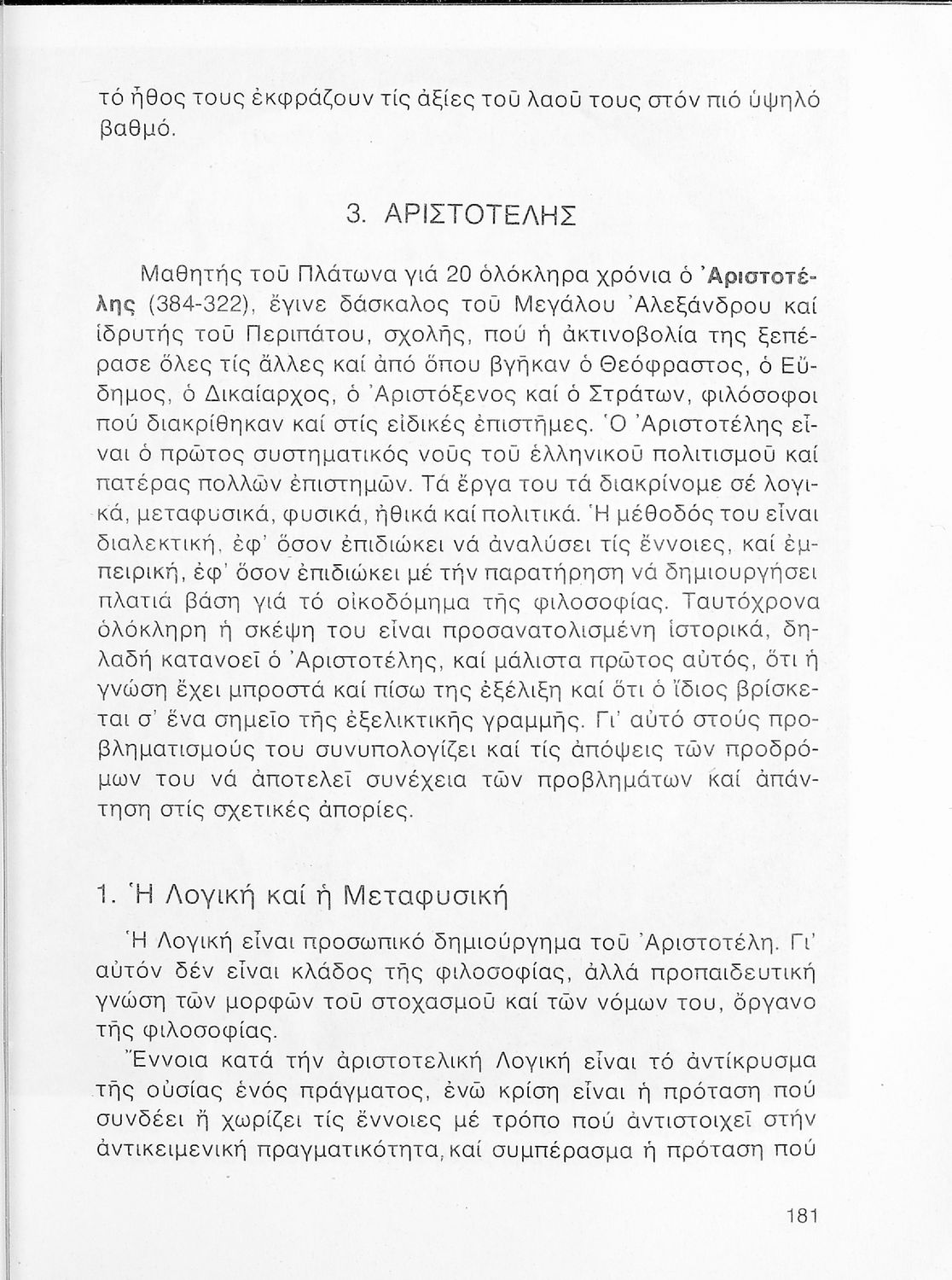 τό ἦθος τους ἐκφράζουν τίς ἀξίες τοῦ λαοῦ τους στόν πιό ὑψηλό βαθμό.

3. ΑΡΙΣΤΟΤΕΛΗΣ

Μαθητής τοῦ Πλάτωνα γιά 20 ὁλόκληρα χρόνια ὁ Ἀριστοτέλης (384-322), ἔγινε δάσκαλος τοῦ Μεγάλου Ἀλεξάνδρου καί ἱδρυτής τοῦ Περιπάτου, σχολῆς, πού ἡ ἀκτινοβολία της ξεπέρασε ὅλες τίς ἄλλες καί ἀπό ὅπου βγῆκαν ὁ Θεόφραστος, ὁ Εὔδημος, ὁ Δικαίαρχος, ὁ Ἀριστόξενος καί ὁ Στράτων, φιλόσοφοι πού διακρίθηκαν καί στίς εἰδικές ἐπιστῆμες. Ὁ Ἀριστοτέλης εἶναι ὁ πρῶτος συστηματικός νοῦς τοῦ ἑλληνικοῦ πολιτισμοῦ καί πατέρας πολλῶν ἐπιστημῶν. Τά ἔργα του τά διακρίνομε σέ λογικά, μεταφυσικά, φυσικά, ἠθικά καί πολιτικά. Ἡ μέθοδός του εἶναι διαλεκτική, ἐφ' ὅσον ἐπιδιώκει νά ἀναλύσει τίς ἔννοιες, καί ἐμπειρική, ἐφ' ὅσον ἐπιδιώκει μέ τήν παρατήρηση νά δημιουργήσει πλατιά βάση γιά τό οἰκοδόμημα τῆς φιλοσοφίας. Ταυτόχρονα ὁλόκληρη ἡ σκέψη του εἶναι προσανατολισμένη ἱστορικά, δηλαδή κατανοεῖ ὁ Ἀριστοτέλης, καί μάλιστα πρῶτος αὐτός, ὅτι ἡ γνώση ἔχει μπροστά καί πίσω της ἐξέλιξη καί ὅτι ὁ ἴδιος βρίσκεται σ' ἕνα σημεῖο τῆς ἐξελικτικῆς γραμμῆς. Γι' αὐτό στούς προβληματισμούς του συνυπολογίζει καί τίς ἀπόψεις τῶν προδρόμων του νά ἀποτελεῖ συνέχεια τῶν προβλημάτων καί ἀπάντηση στίς σχετικές ἀπορίες.

1. Ἡ Λογική καί ἡ Μεταφυσική

Ἡ Λογική εἶναι προσωπικό δημιούργημα τοῦ Ἀριστοτέλη. Γι' αὐτόν δέν εἶναι κλάδος τῆς φιλοσοφίας, ἀλλά προπαιδευτική γνώση τῶν μορφῶν τοῦ στοχασμοῦ καί τῶν νόμων του, ὄργανο τῆς φιλοσοφίας.

Ἔννοια κατά τήν ἀριστοτελική Λογική εἶναι τό ἀντίκρυσμα τῆς οὐσίας ἑνός πράγματος, ἐνῶ κρίση εἶναι ἡ πρόταση πού συνδέει ἤ χωρίζει τίς ἔννοιες μέ τρόπο πού ἀντιστοιχεῖ στήν ἀντικειμενική πραγματικότητα, καί συμπέρασμα ἡ πρόταση πού

181